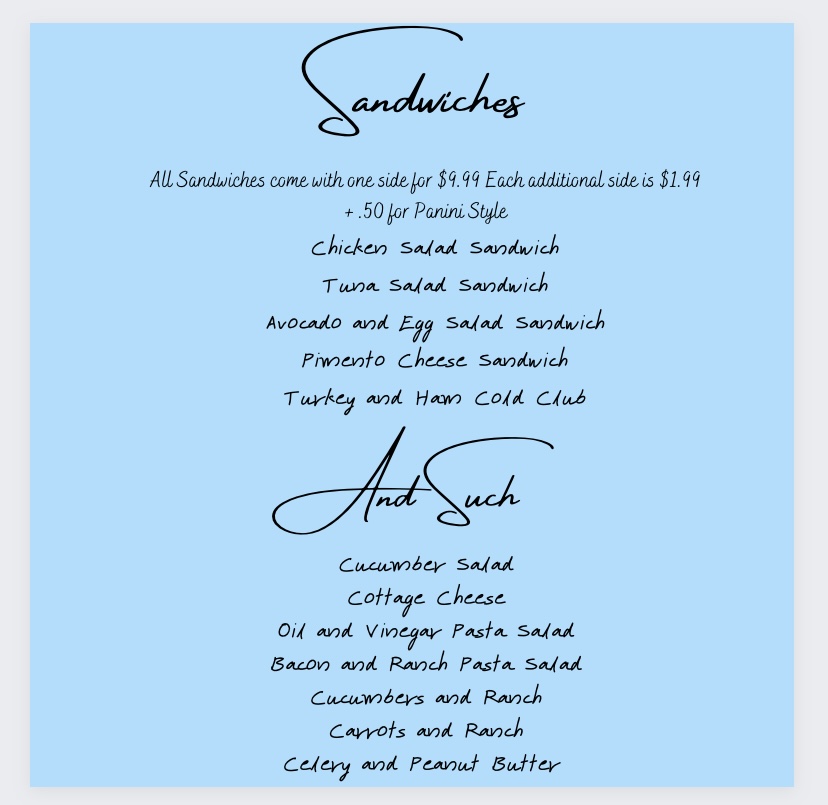 Sandwiches

All Sandwiches come with one side for $9.99 Each additional side is $1.99
+ .50 for Panini Style

Chicken Salad Sandwich
Tuna Salad Sandwich
Avocado and Egg Salad Sandwich
Pimento Cheese Sandwich
Turkey and Ham Cold Club

And Such

Cucumber Salad
Cottage Cheese
Oil and Vinegar Pasta Salad
Bacon and Ranch Pasta Salad
Cucumbers and Ranch
Carrots and Ranch
Celery and Peanut Butter